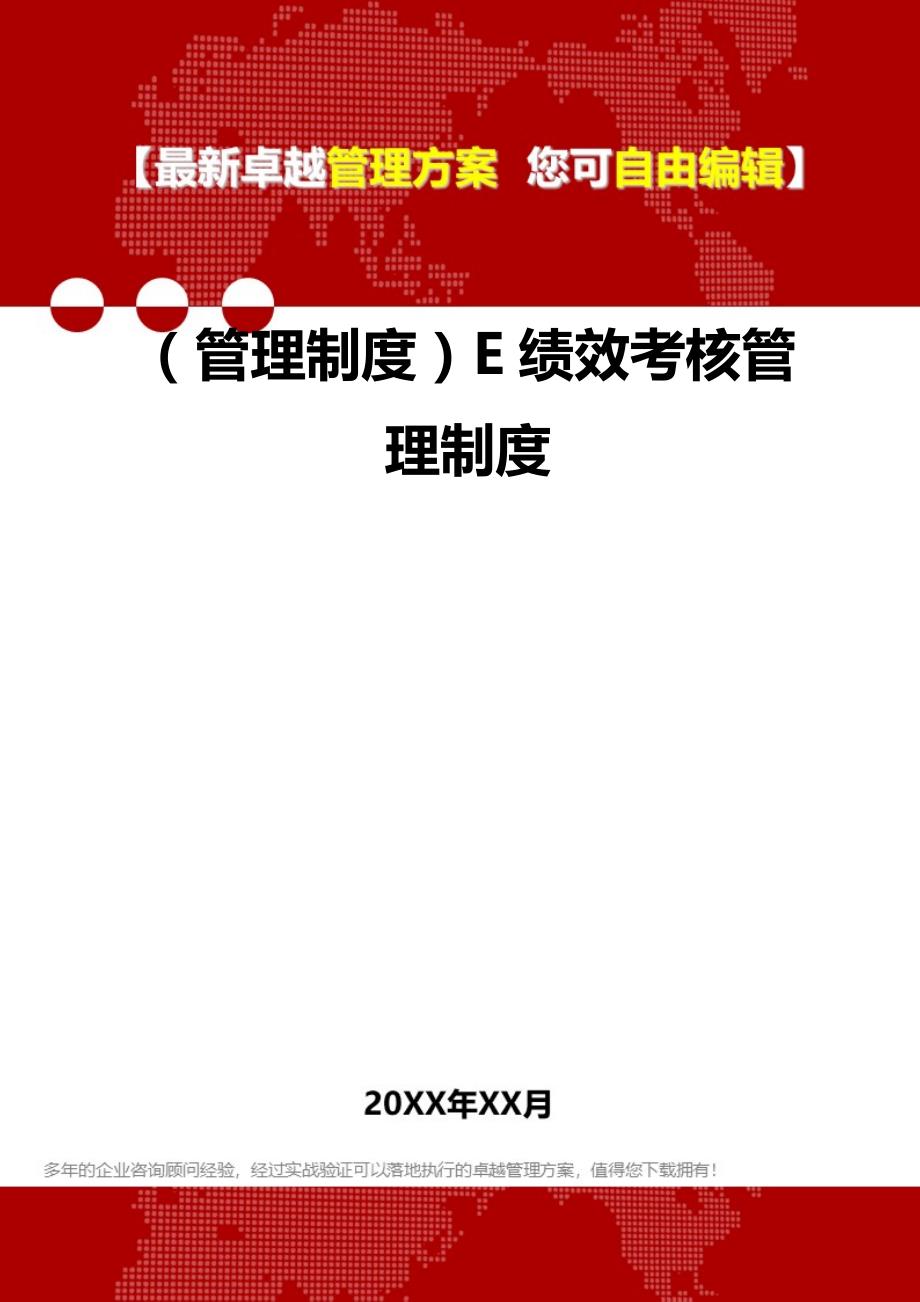 【最新卓越管理方案 您可自由编辑】

（管理制度）E 绩效考核管理制度

20XX年XX月

多年的企业咨询顾问经验，经过实战验证可以落地执行的卓越管理方案，值得您下载拥有！